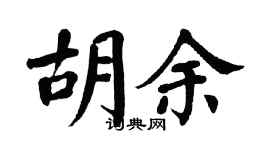 胡余

词典网